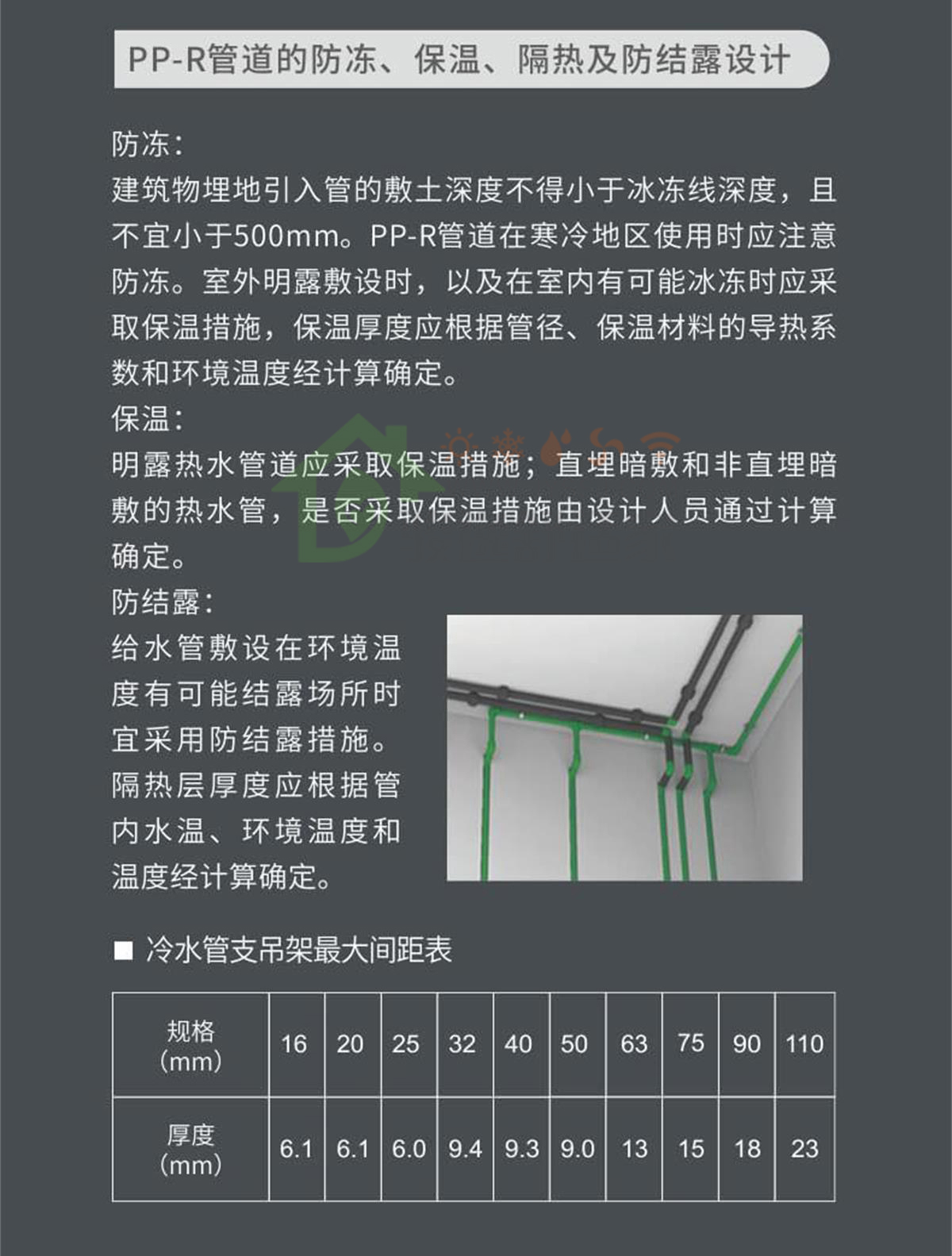 PP-R管道的防冻、保温、隔热及防结露设计

防冻：
建筑物埋地引入管的敷土深度不得小于冰冻线深度，且不宜小于500mm。PP-R管道在寒冷地区使用时应注意防冻。室外明露敷设时，以及在室内有可能冰冻时应采取保温措施，保温厚度应根据管径、保温材料的导热系数和环境温度经计算确定。
保温：
明露热水管道应采取保温措施；直埋暗敷和非直埋暗敷的热水管，是否采取保温措施由设计人员通过计算确定。
防结露：
给水管敷设在环境温度有可能结露场所时宜采用防结露措施。隔热层厚度应根据管内水温、环境温度和温度经计算确定。

■ 冷水管支吊架最大间距表

| 规格 (mm) | 16 | 20 | 25 | 32 | 40 | 50 | 63 | 75 | 90 | 110 |
|---|---|---|---|---|---|---|---|---|---|---|
| 厚度 (mm) | 6.1 | 6.1 | 6.0 | 9.4 | 9.3 | 9.0 | 13 | 15 | 18 | 23 |